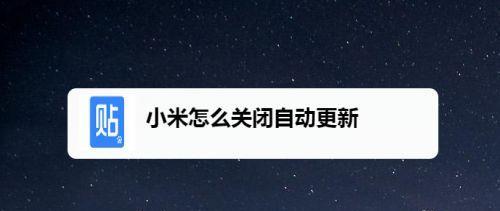 贴

小米怎么关闭自动更新